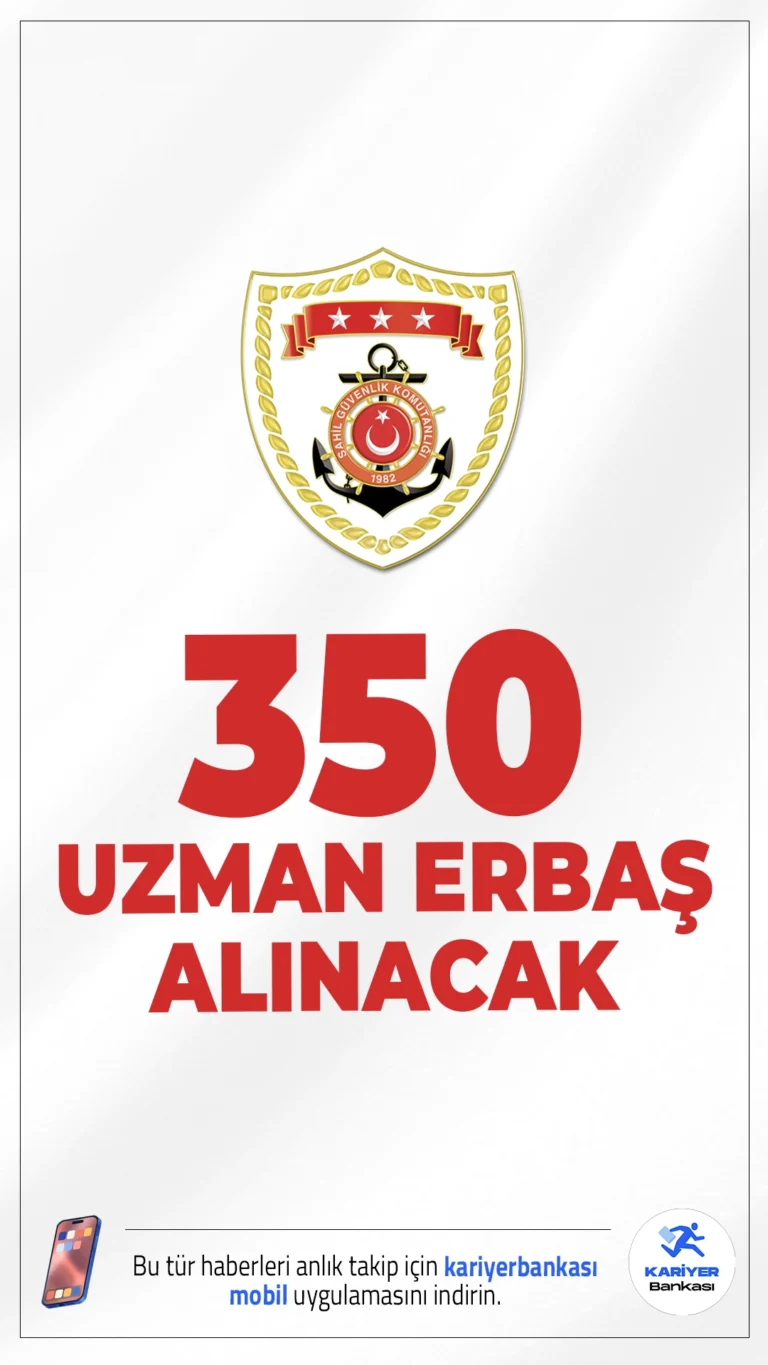 SAHİL GÜVENLİK KOMUTANLIĞI
1982

350
UZMAN ERBAŞ
ALINACAK

Bu tür haberleri anlık takip için kariyerbankası mobil uygulamasını indirin.

KARİYER
Bankası